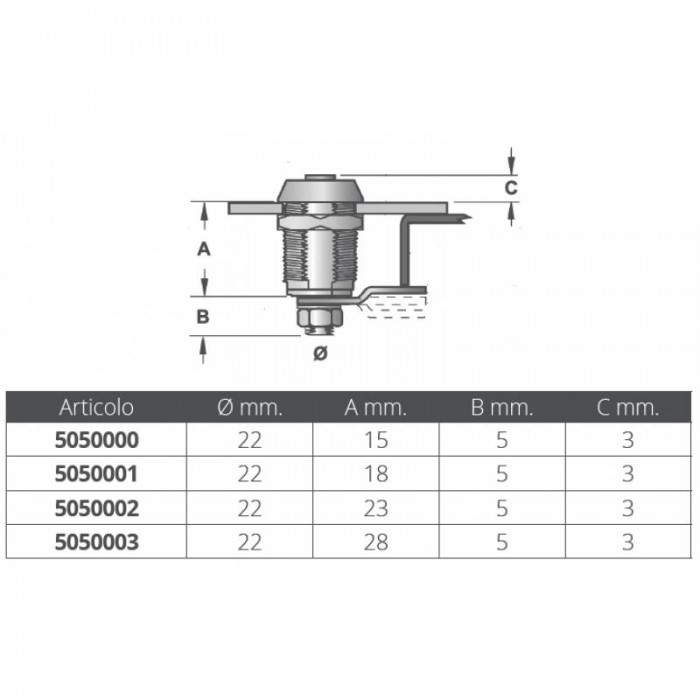 C

A

B

Ø

| Articolo | Ø mm. | A mm. | B mm. | C mm. |
|---|---|---|---|---|
| 5050000 | 22 | 15 | 5 | 3 |
| 5050001 | 22 | 18 | 5 | 3 |
| 5050002 | 22 | 23 | 5 | 3 |
| 5050003 | 22 | 28 | 5 | 3 |